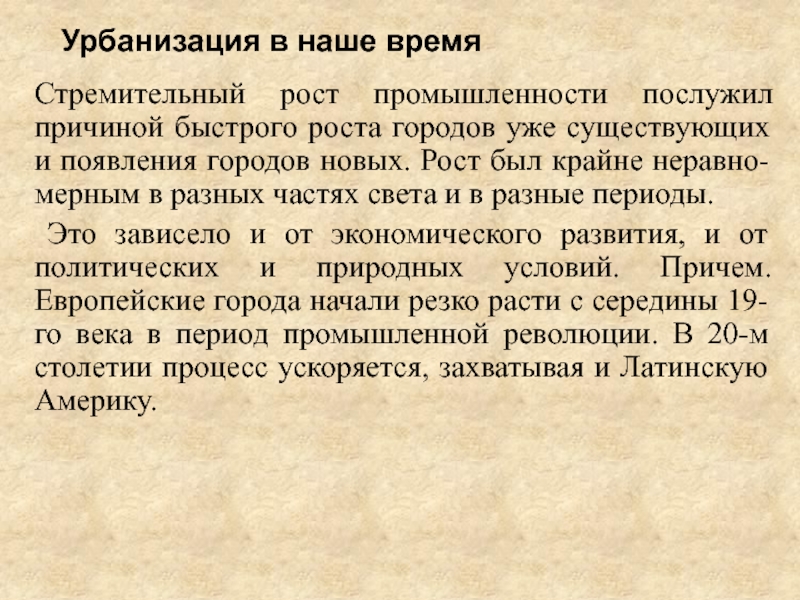 Урбанизация в наше время

Стремительный рост промышленности послужил причиной быстрого роста городов уже существующих и появления городов новых. Рост был крайне неравномерным в разных частях света и в разные периоды.

Это зависело и от экономического развития, и от политических и природных условий. Причем. Европейские города начали резко расти с середины 19-го века в период промышленной революции. В 20-м столетии процесс ускоряется, захватывая и Латинскую Америку.